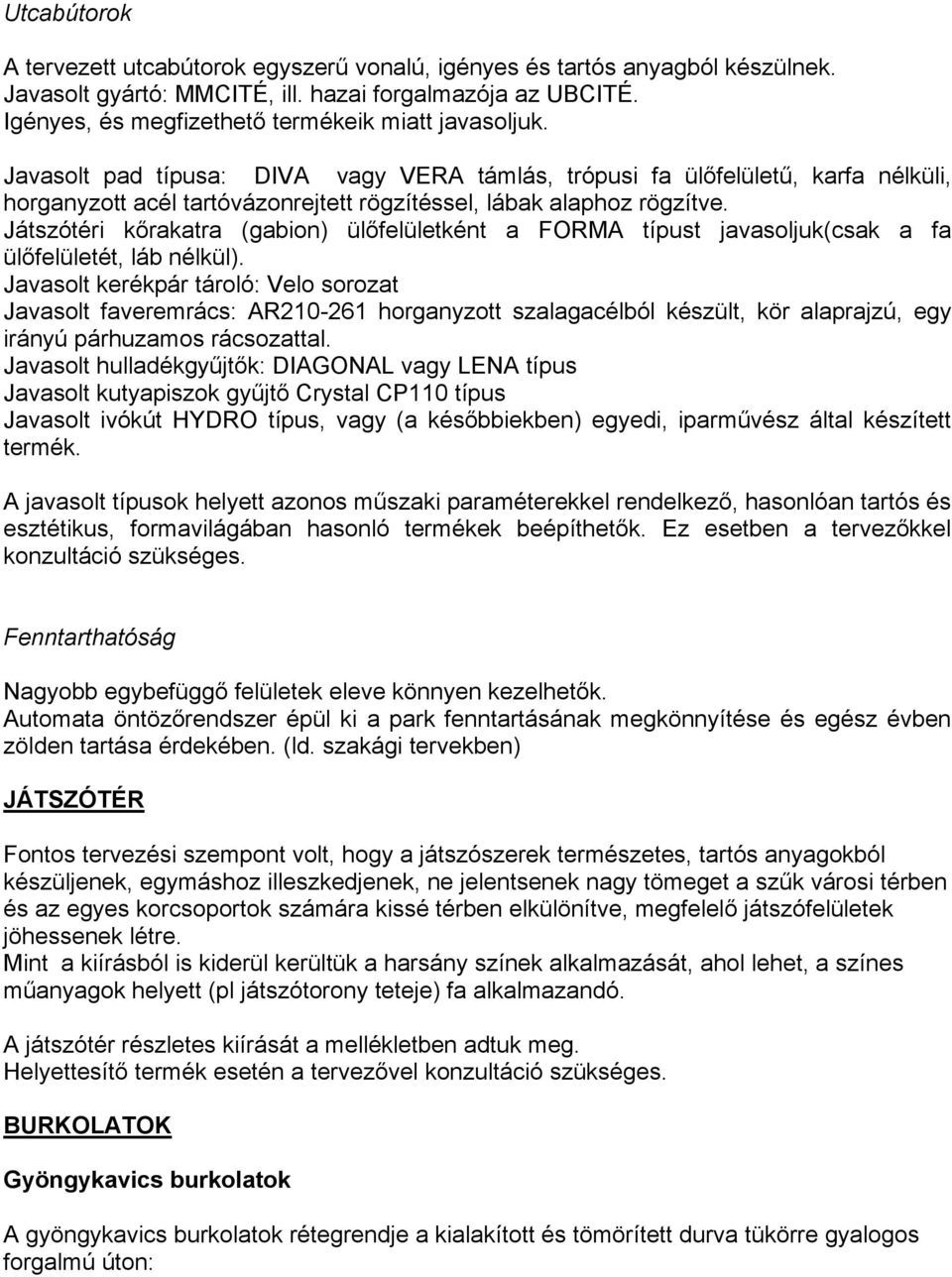 Utcabútorok

A tervezett utcabútorok egyszerű vonalú, igényes és tartós anyagból készülnek. Javasolt gyártó: MMCITÉ, ill. hazai forgalmazója az UBCITÉ. Igényes, és megfizethető termékeik miatt javasoljuk.

Javasolt pad típusa: DIVA vagy VERA támlás, trópusi fa ülőfelületű, karfa nélküli, horganyzott acél tartóvázonrejtett rögzítéssel, lábak alaphoz rögzítve.
Játszótéri kőrakatra (gabion) ülőfelületként a FORMA típust javasoljuk(csak a fa ülőfelületét, láb nélkül).
Javasolt kerékpár tároló: Velo sorozat
Javasolt faveremrács: AR210-261 horganyzott szalagacélból készült, kör alaprajzú, egy irányú párhuzamos rácsozattal.
Javasolt hulladékgyűjtők: DIAGONAL vagy LENA típus
Javasolt kutyapiszok gyűjtő Crystal CP110 típus
Javasolt ivókút HYDRO típus, vagy (a későbbiekben) egyedi, iparművész által készített termék.

A javasolt típusok helyett azonos műszaki paraméterekkel rendelkező, hasonlóan tartós és esztétikus, formavilágában hasonló termékek beépíthetők. Ez esetben a tervezőkkel konzultáció szükséges.

Fenntarthatóság

Nagyobb egybefüggő felületek eleve könnyen kezelhetők.
Automata öntözőrendszer épül ki a park fenntartásának megkönnyítése és egész évben zölden tartása érdekében. (ld. szakági tervekben)

JÁTSZÓTÉR

Fontos tervezési szempont volt, hogy a játszószerek természetes, tartós anyagokból készüljenek, egymáshoz illeszkedjenek, ne jelentsenek nagy tömeget a szűk városi térben és az egyes korcsoportok számára kissé térben elkülönítve, megfelelő játszófelületek jöhessenek létre.
Mint a kiírásból is kiderül kerültük a harsány színek alkalmazását, ahol lehet, a színes műanyagok helyett (pl játszótorony teteje) fa alkalmazandó.

A játszótér részletes kiírását a mellékletben adtuk meg.
Helyettesítő termék esetén a tervezővel konzultáció szükséges.

BURKOLATOK

Gyöngykavics burkolatok

A gyöngykavics burkolatok rétegrendje a kialakított és tömörített durva tükörre gyalogos forgalmú úton: